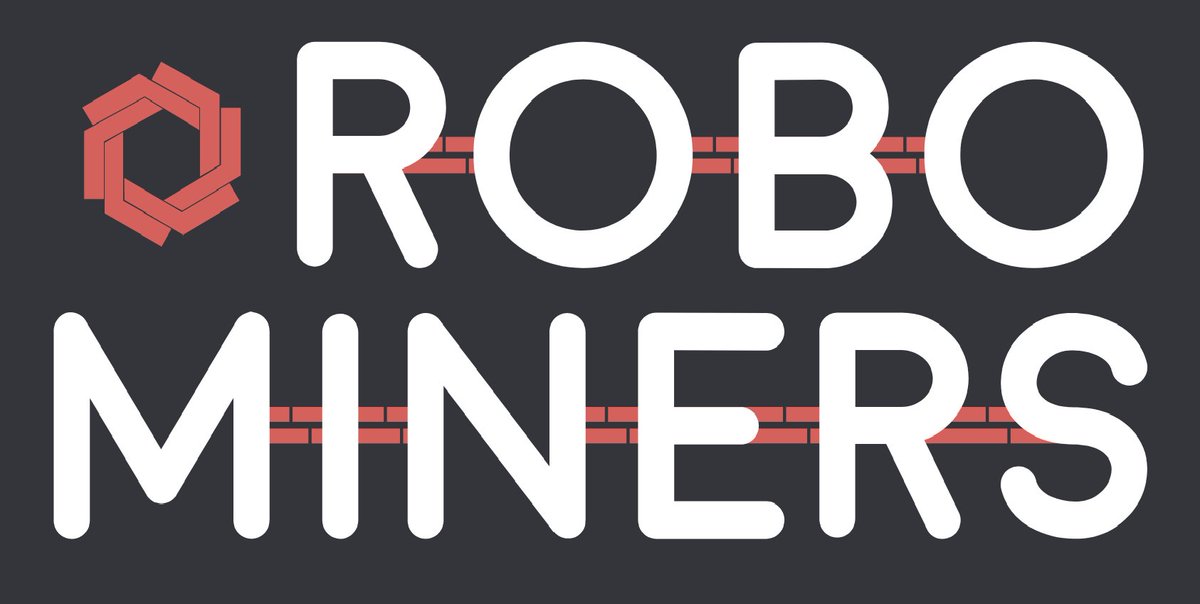 ROBO
MINERS